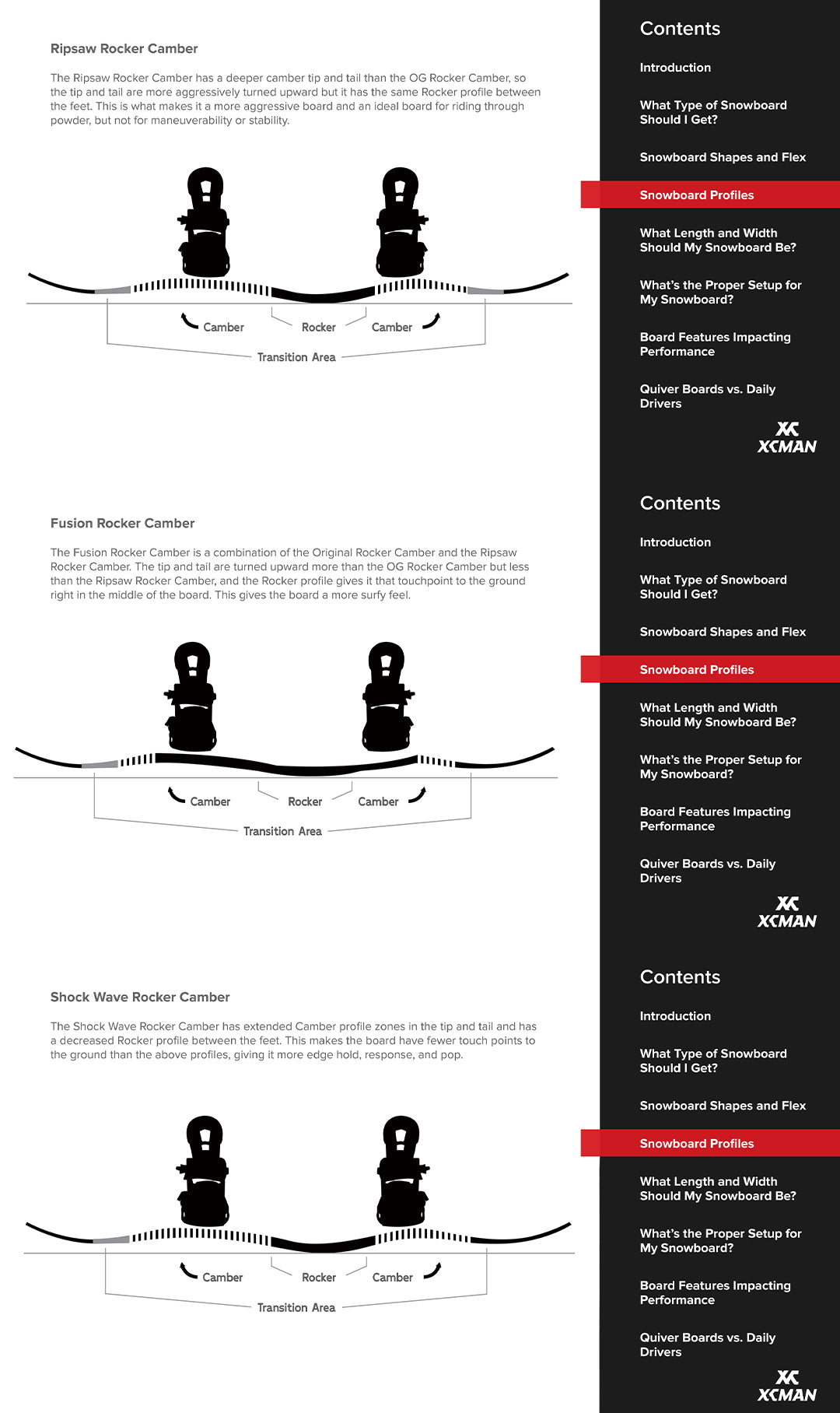 Ripsaw Rocker Camber

The Ripsaw Rocker Camber has a deeper camber tip and tail than the OG Rocker Camber, so the tip and tail are more aggressively turned upward but it has the same Rocker profile between the feet. This is what makes it a more aggressive board and an ideal board for riding through powder, but not for maneuverability or stability.

Camber Rocker Camber

Transition Area

Contents

Introduction

What Type of Snowboard Should I Get?

Snowboard Shapes and Flex

Snowboard Profiles

What Length and Width Should My Snowboard Be?

What's the Proper Setup for My Snowboard?

Board Features Impacting Performance

Quiver Boards vs. Daily Drivers

XCMAN

Fusion Rocker Camber

The Fusion Rocker Camber is a combination of the Original Rocker Camber and the Ripsaw Rocker Camber. The tip and tail are turned upward more than the OG Rocker Camber but less than the Ripsaw Rocker Camber, and the Rocker profile gives it that touchpoint to the ground right in the middle of the board. This gives the board a more surfy feel.

Camber Rocker Camber

Transition Area

Contents

Introduction

What Type of Snowboard Should I Get?

Snowboard Shapes and Flex

Snowboard Profiles

What Length and Width Should My Snowboard Be?

What's the Proper Setup for My Snowboard?

Board Features Impacting Performance

Quiver Boards vs. Daily Drivers

XCMAN

Shock Wave Rocker Camber

The Shock Wave Rocker Camber has extended Camber profile zones in the tip and tail and has a decreased Rocker profile between the feet. This makes the board have fewer touch points to the ground than the above profiles, giving it more edge hold, response, and pop.

Camber Rocker Camber

Transition Area

Contents

Introduction

What Type of Snowboard Should I Get?

Snowboard Shapes and Flex

Snowboard Profiles

What Length and Width Should My Snowboard Be?

What's the Proper Setup for My Snowboard?

Board Features Impacting Performance

Quiver Boards vs. Daily Drivers

XCMAN